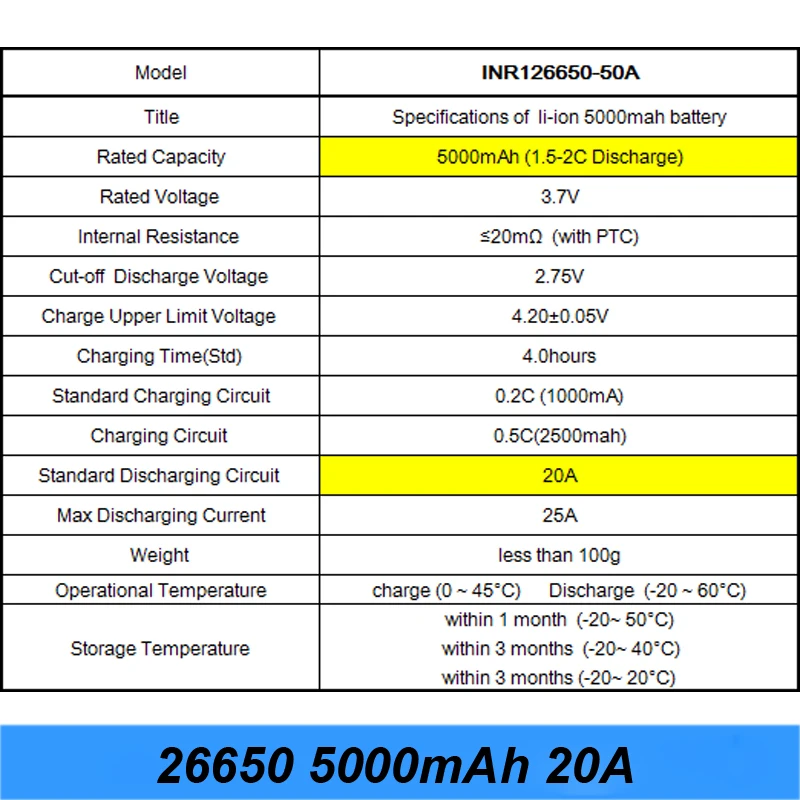 | Model | INR126650-50A |
|---|---|
| Title | Specifications of li-ion 5000mah battery |
| Rated Capacity | 5000mAh (1.5-2C Discharge) |
| Rated Voltage | 3.7V |
| Internal Resistance | ≤20mΩ (with PTC) |
| Cut-off Discharge Voltage | 2.75V |
| Charge Upper Limit Voltage | 4.20±0.05V |
| Charging Time(Std) | 4.0hours |
| Standard Charging Circuit | 0.2C (1000mA) |
| Charging Circuit | 0.5C(2500mah) |
| Standard Discharging Circuit | 20A |
| Max Discharging Current | 25A |
| Weight | less than 100g |
| Operational Temperature | charge (0 ~ 45°C) Discharge (-20 ~ 60°C) |
| Storage Temperature | within 1 month (-20~ 50°C) within 3 months (-20~ 40°C) within 3 months (-20~ 20°C) |

26650 5000mAh 20A